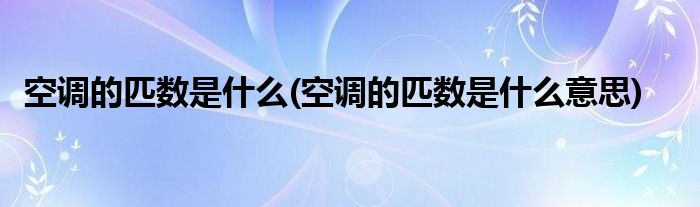 空调的匹数是什么(空调的匹数是什么意思)